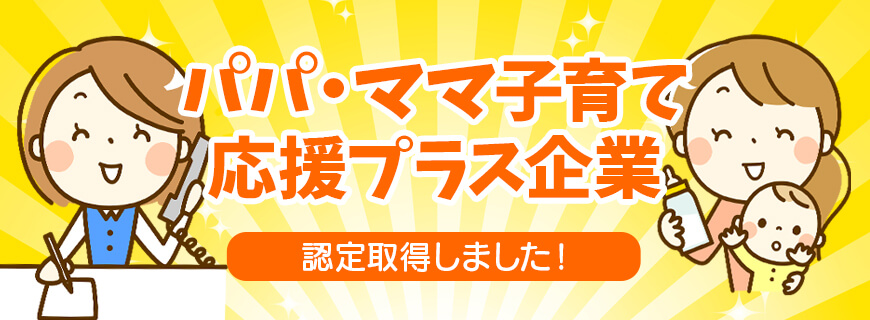 パパ・ママ子育て
応援プラス企業

認定取得しました！